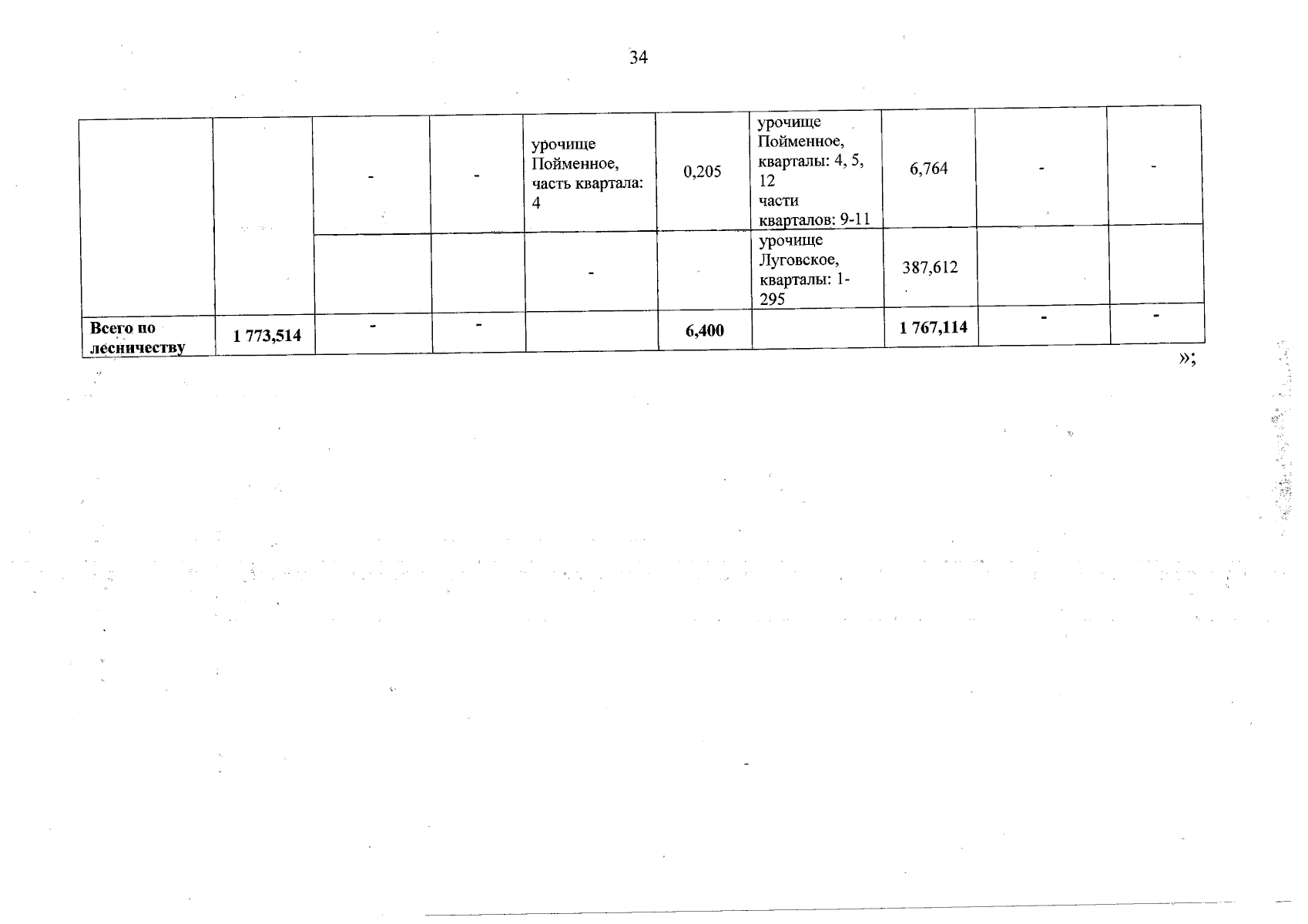 34

|  |  | - | - | урочище Пойменное, часть квартала: 4 | 0,205 | урочище Пойменное, кварталы: 4, 5, 12 части кварталов: 9-11 | 6,764 | - | - |
|---|---|---|---|---|---|---|---|---|---|
|  |  |  |  | - |  | урочище Луговское, кварталы: 1-295 | 387,612 |  |  |
| Всего по лесничеству | 1 773,514 | - | - |  | 6,400 |  | 1 767,114 | - | - |

»;